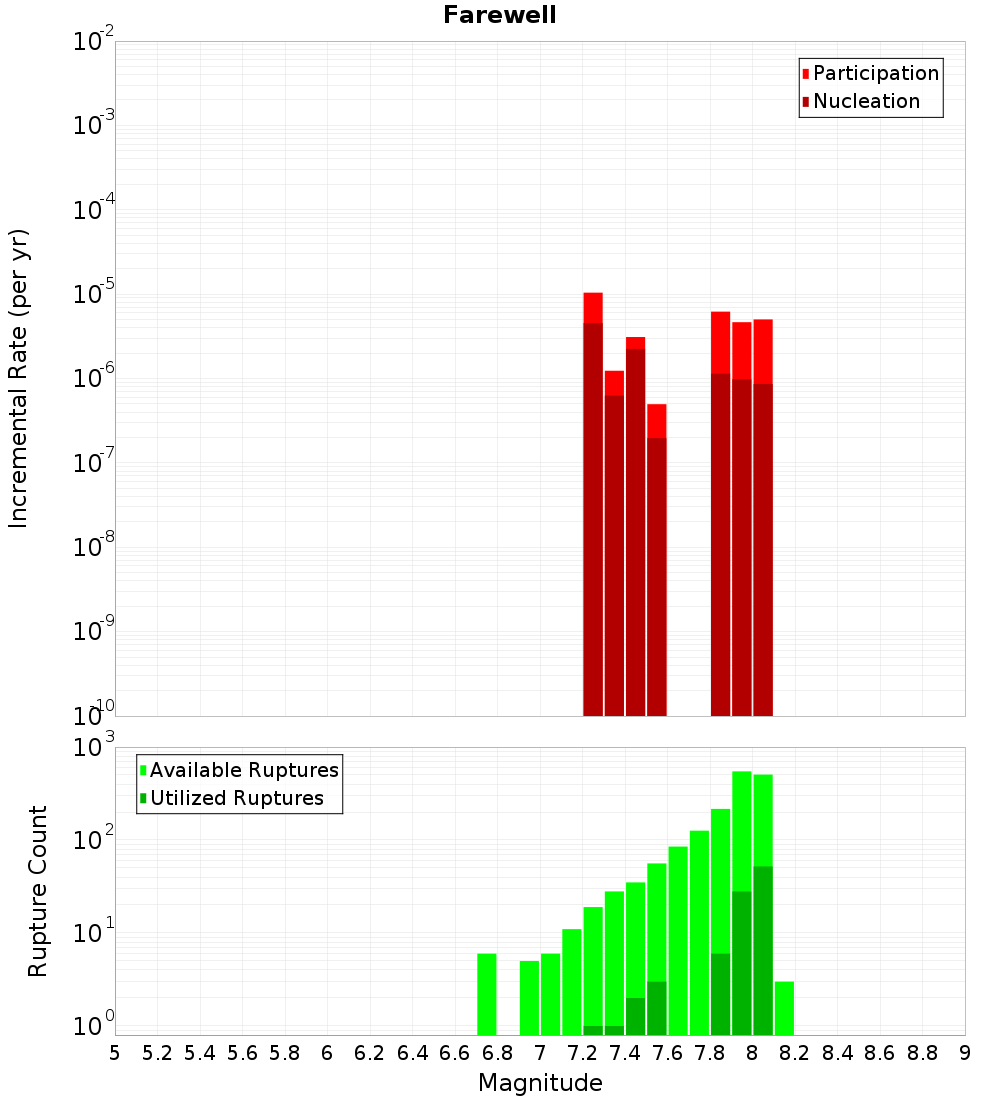 Farewell

Participation
Nucleation

Incremental Rate (per yr)

$10^{-2}$
$10^{-3}$
$10^{-4}$
$10^{-5}$
$10^{-6}$
$10^{-7}$
$10^{-8}$
$10^{-9}$
$10^{-10}$

Available Ruptures
Utilized Ruptures

Rupture Count

$10^{3}$
$10^{2}$
$10^{1}$
$10^{0}$

5 5.2 5.4 5.6 5.8 6 6.2 6.4 6.6 6.8 7 7.2 7.4 7.6 7.8 8 8.2 8.4 8.6 8.8 9

Magnitude